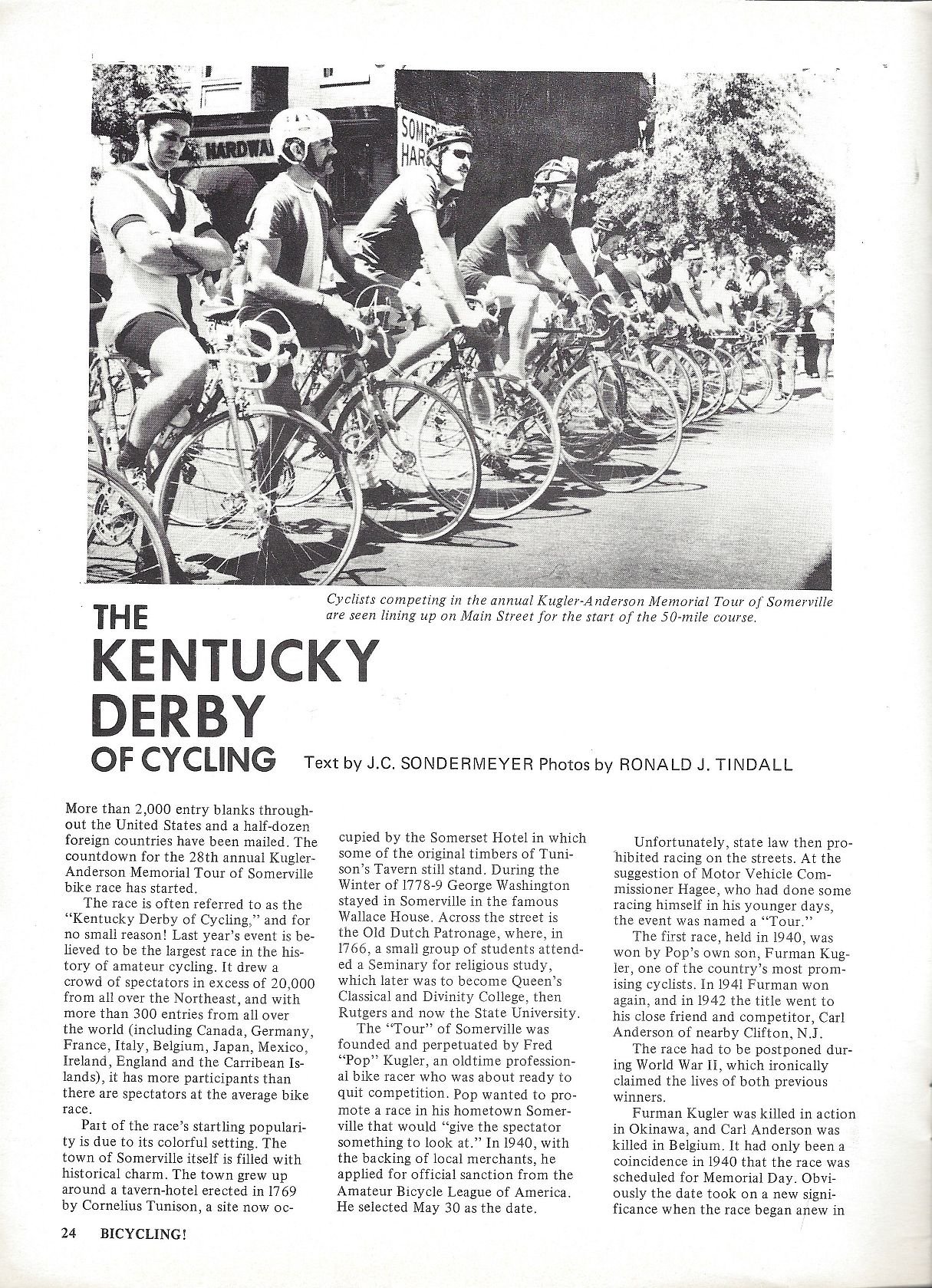 HARDWA

SOME HAR

Cyclists competing in the annual Kugler-Anderson Memorial Tour of Somerville are seen lining up on Main Street for the start of the 50-mile course.

THE KENTUCKY DERBY OF CYCLING

Text by J.C. SONDERMEYER Photos by RONALD J. TINDALL

More than 2,000 entry blanks throughout the United States and a half-dozen foreign countries have been mailed. The countdown for the 28th annual Kugler-Anderson Memorial Tour of Somerville bike race has started.

The race is often referred to as the "Kentucky Derby of Cycling," and for no small reason! Last year's event is believed to be the largest race in the history of amateur cycling. It drew a crowd of spectators in excess of 20,000 from all over the Northeast, and with more than 300 entries from all over the world (including Canada, Germany, France, Italy, Belgium, Japan, Mexico, Ireland, England and the Carribean Islands), it has more participants than there are spectators at the average bike race.

Part of the race's startling popularity is due to its colorful setting. The town of Somerville itself is filled with historical charm. The town grew up around a tavern-hotel erected in 1769 by Cornelius Tunison, a site now occupied by the Somerset Hotel in which some of the original timbers of Tunison's Tavern still stand. During the Winter of 1778-9 George Washington stayed in Somerville in the famous Wallace House. Across the street is the Old Dutch Patronage, where, in 1766, a small group of students attended a Seminary for religious study, which later was to become Queen's Classical and Divinity College, then Rutgers and now the State University.

The "Tour" of Somerville was founded and perpetuated by Fred "Pop" Kugler, an oldtime professional bike racer who was about ready to quit competition. Pop wanted to promote a race in his hometown Somerville that would "give the spectator something to look at." In 1940, with the backing of local merchants, he applied for official sanction from the Amateur Bicycle League of America. He selected May 30 as the date.

Unfortunately, state law then prohibited racing on the streets. At the suggestion of Motor Vehicle Commissioner Hagee, who had done some racing himself in his younger days, the event was named a "Tour."

The first race, held in 1940, was won by Pop's own son, Furman Kugler, one of the country's most promising cyclists. In 1941 Furman won again, and in 1942 the title went to his close friend and competitor, Carl Anderson of nearby Clifton, N.J.

The race had to be postponed during World War II, which ironically claimed the lives of both previous winners.

Furman Kugler was killed in action in Okinawa, and Carl Anderson was killed in Belgium. It had only been a coincidence in 1940 that the race was scheduled for Memorial Day. Obviously the date took on a new significance when the race began anew in

24 BICYCLING!